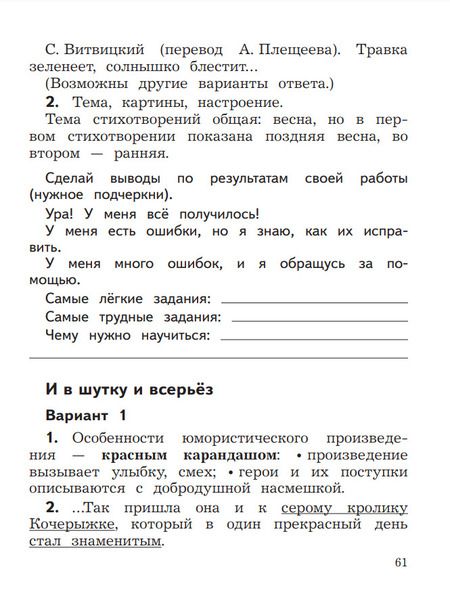 С. Витвицкий (перевод А. Плещеева). Травка зеленеет, солнышко блестит...
(Возможны другие варианты ответа.)

**2.** Тема, картины, настроение.
Тема стихотворений общая: весна, но в первом стихотворении показана поздняя весна, во втором — ранняя.

Сделай выводы по результатам своей работы (нужное подчеркни).
Ура! У меня всё получилось!
У меня есть ошибки, но я знаю, как их исправить.
У меня много ошибок, и я обращусь за помощью.
Самые лёгкие задания: ____________
Самые трудные задания: ____________
Чему нужно научиться: ____________

**И в шутку и всерьёз**

**Вариант 1**

**1.** Особенности юмористического произведения — **красным карандашом**: • произведение вызывает улыбку, смех; • герои и их поступки описываются с добродушной насмешкой.

**2.** ...Так пришла она и к серому кролику Кочерыжке, который в один прекрасный день стал знаменитым.

61